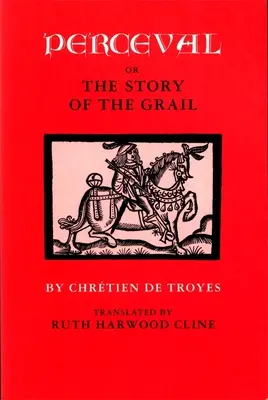 PERCEVAL

OR

THE STORY OF THE GRAIL

BY CHRÉTIEN DE TROYES

TRANSLATED BY

RUTH HARWOOD CLINE